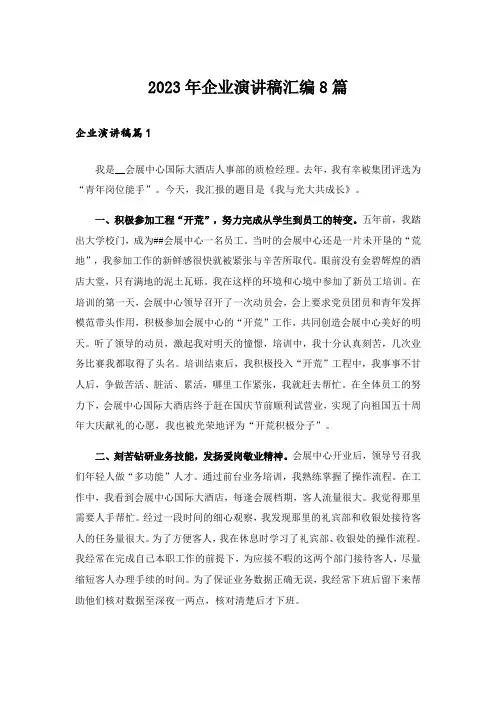 2023年企业演讲稿汇编8篇

企业演讲稿篇1

我是__会展中心国际大酒店人事部的质检经理。去年，我有幸被集团评选为“青年岗位能手”。今天，我汇报的题目是《我与光大共成长》。

一、积极参加工程“开荒”，努力完成从学生到员工的转变。五年前，我踏出大学校门，成为##会展中心一名员工。当时的会展中心还是一片未开垦的“荒地”，我参加工作的新鲜感很快就被紧张与辛苦所取代。眼前没有金碧辉煌的酒店大堂，只有满地的泥土瓦砾。我在这样的环境和心境中参加了新员工培训。在培训的第一天，会展中心领导召开了一次动员会，会上要求党员团员和青年发挥模范带头作用，积极参加会展中心的“开荒”工作，共同创造会展中心美好的明天。听了领导的动员，激起我对明天的憧憬，培训中，我十分认真刻苦，几次业务比赛我都取得了头名。培训结束后，我积极投入“开荒”工程中，我事事不甘人后，争做苦活、脏活、累活，哪里工作紧张，我就赶去帮忙。在全体员工的努力下，会展中心国际大酒店终于赶在国庆节前顺利试营业，实现了向祖国五十周年大庆献礼的心愿，我也被光荣地评为“开荒积极分子”。

二、刻苦钻研业务技能，发扬爱岗敬业精神。会展中心开业后，领导号召我们年轻人做“多功能”人才。通过前台业务培训，我熟练掌握了操作流程。在工作中，我看到会展中心国际大酒店，每逢会展档期，客人流量很大。我觉得那里需要人手帮忙。经过一段时间的细心观察，我发现那里的礼宾部和收银处接待客人的任务量很大。为了方便客人，我在休息时学习了礼宾部、收银处的操作流程。我经常在完成自己本职工作的前提下，为应接不暇的这两个部门接待客人，尽量缩短客人办理手续的时间。为了保证业务数据正确无误，我经常下班后留下来帮助他们核对数据至深夜一两点，核对清楚后才下班。